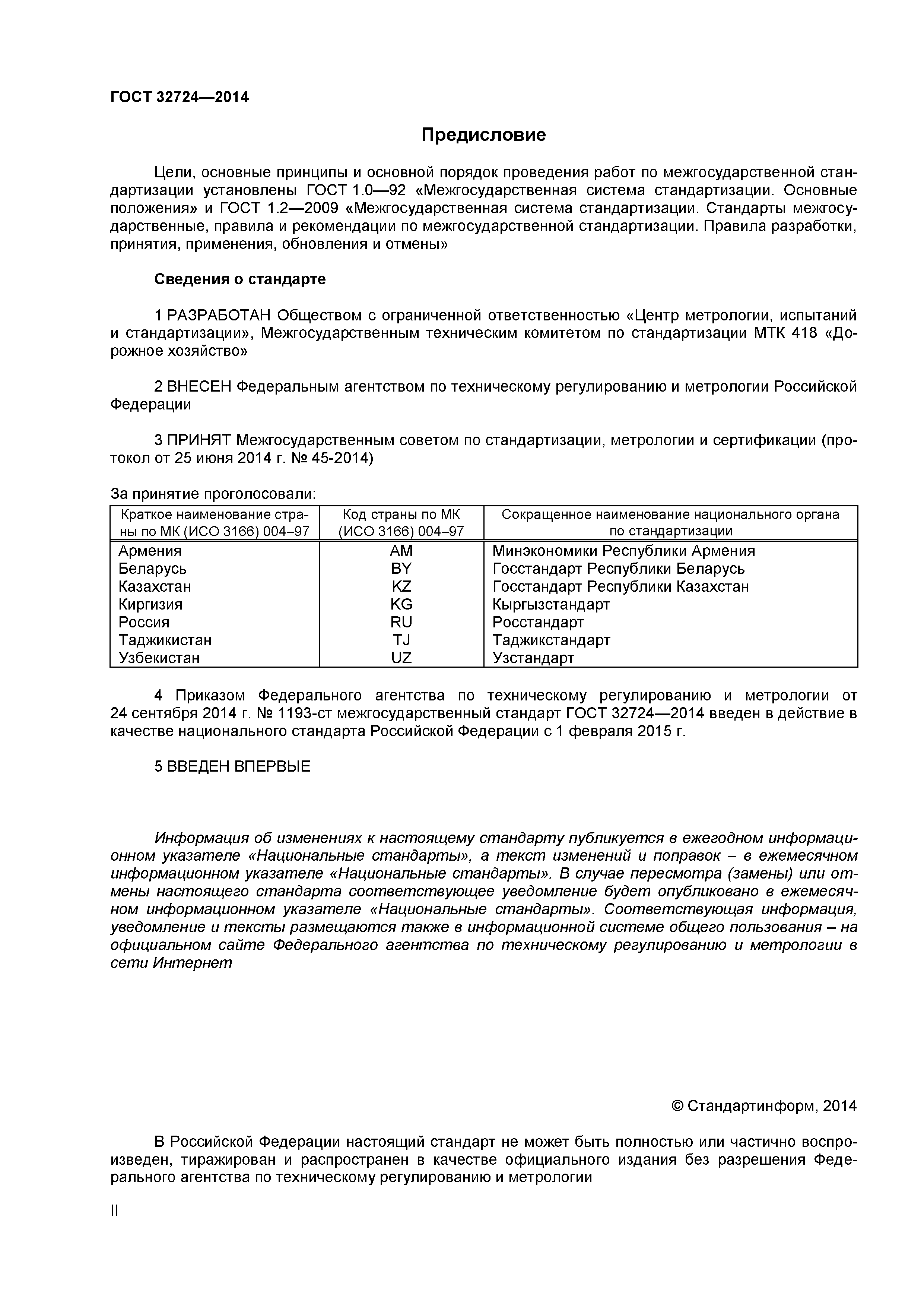 ГОСТ 32724—2014

Предисловие

Цели, основные принципы и основной порядок проведения работ по межгосударственной стандартизации установлены ГОСТ 1.0—92 «Межгосударственная система стандартизации. Основные положения» и ГОСТ 1.2—2009 «Межгосударственная система стандартизации. Стандарты межгосударственные, правила и рекомендации по межгосударственной стандартизации. Правила разработки, принятия, применения, обновления и отмены»

Сведения о стандарте

1 РАЗРАБОТАН Обществом с ограниченной ответственностью «Центр метрологии, испытаний и стандартизации», Межгосударственным техническим комитетом по стандартизации МТК 418 «Дорожное хозяйство»

2 ВНЕСЕН Федеральным агентством по техническому регулированию и метрологии Российской Федерации

3 ПРИНЯТ Межгосударственным советом по стандартизации, метрологии и сертификации (протокол от 25 июня 2014 г. № 45-2014)

За принятие проголосовали:

| Краткое наименование страны по МК (ИСО 3166) 004–97 | Код страны по МК (ИСО 3166) 004–97 | Сокращенное наименование национального органа по стандартизации |
|---|---|---|
| Армения | AM | Минэкономики Республики Армения |
| Беларусь | BY | Госстандарт Республики Беларусь |
| Казахстан | KZ | Госстандарт Республики Казахстан |
| Киргизия | KG | Кыргызстандарт |
| Россия | RU | Росстандарт |
| Таджикистан | TJ | Таджикстандарт |
| Узбекистан | UZ | Узстандарт |

4 Приказом Федерального агентства по техническому регулированию и метрологии от 24 сентября 2014 г. № 1193-ст межгосударственный стандарт ГОСТ 32724—2014 введен в действие в качестве национального стандарта Российской Федерации с 1 февраля 2015 г.

5 ВВЕДЕН ВПЕРВЫЕ

Информация об изменениях к настоящему стандарту публикуется в ежегодном информационном указателе «Национальные стандарты», а текст изменений и поправок – в ежемесячном информационном указателе «Национальные стандарты». В случае пересмотра (замены) или отмены настоящего стандарта соответствующее уведомление будет опубликовано в ежемесячном информационном указателе «Национальные стандарты». Соответствующая информация, уведомление и тексты размещаются также в информационной системе общего пользования – на официальном сайте Федерального агентства по техническому регулированию и метрологии в сети Интернет

© Стандартинформ, 2014

В Российской Федерации настоящий стандарт не может быть полностью или частично воспроизведен, тиражирован и распространен в качестве официального издания без разрешения Федерального агентства по техническому регулированию и метрологии

II